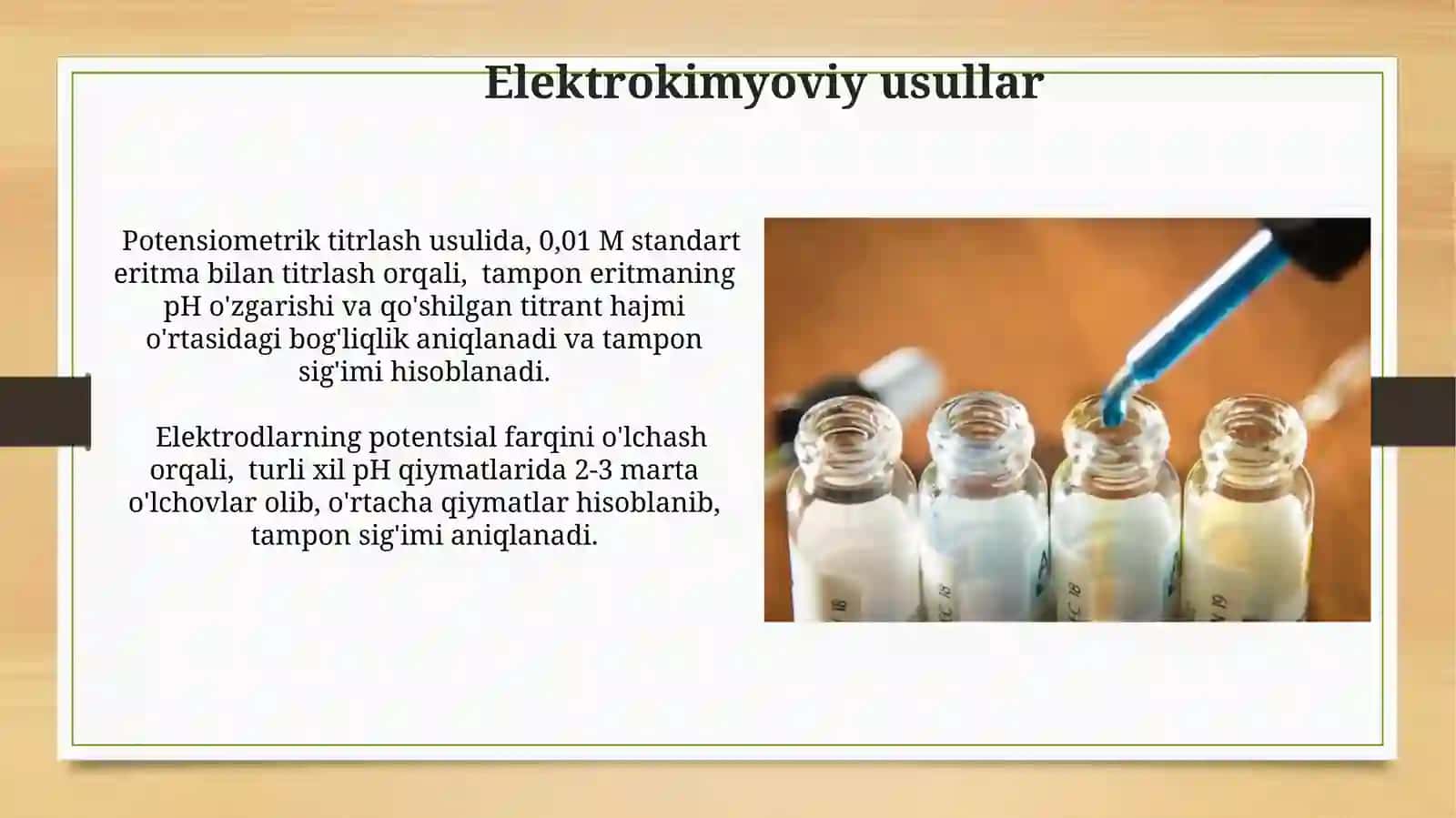 Elektrokimyoviy usullar

Potensiometrik titrlash usulida, 0,01 M standart eritma bilan titrlash orqali, tampon eritmaning pH o'zgarishi va qo'shilgan titrant hajmi o'rtasidagi bog'liqlik aniqlanadi va tampon sig'imi hisoblanadi.

Elektrodlarning potentsial farqini o'lchash orqali, turli xil pH qiymatlarida 2-3 marta o'lchovlar olib, o'rtacha qiymatlar hisoblanib, tampon sig'imi aniqlanadi.